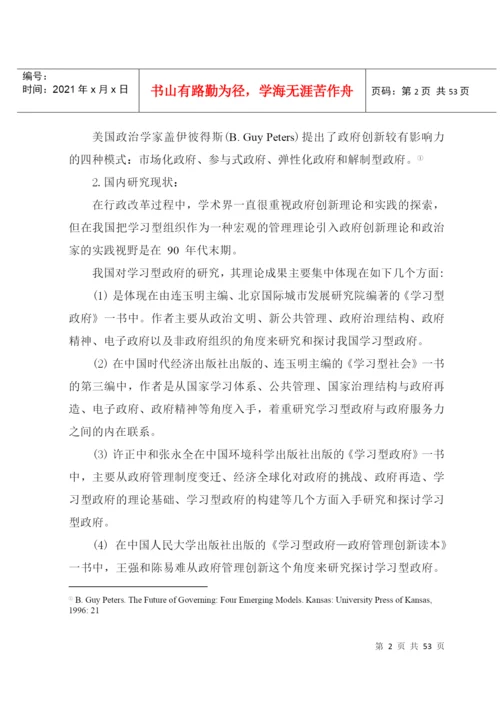 编号：
时间：2021 年 x 月 x 日

书山有路勤为径，学海无涯苦作舟

页码：第 2 页 共 53 页

美国政治学家盖伊彼得斯（B. Guy Peters）提出了政府创新较有影响力的四种模式：市场化政府、参与式政府、弹性化政府和解制型政府。①

2. 国内研究现状：

在行政改革过程中，学术界一直很重视政府创新理论和实践的探索，但在我国把学习型组织作为一种宏观的管理理论引入政府创新理论和政治家的实践视野是在 90 年代末期。

我国对学习型政府的研究，其理论成果主要集中体现在如下几个方面：

(1) 是体现在由连玉明主编、北京国际城市发展研究院编著的《学习型政府》一书中。作者主要从政治文明、新公共管理、政府治理结构、政府精神、电子政府以及非政府组织的角度来研究和探讨我国学习型政府。

(2) 在中国时代经济出版社出版的、连玉明主编的《学习型社会》一书的第三编中，作者是从国家学习体系、公共管理、国家治理结构与政府再造、电子政府、政府精神等角度入手，着重研究学习型政府与政府服务力之间的内在联系。

(3) 许正中和张永全在中国环境科学出版社出版的《学习型政府》一书中，主要从政府管理制度变迁、经济全球化对政府的挑战、政府再造、学习型政府的理论基础、学习型政府的构建等几个方面入手研究和探讨学习型政府。

(4) 在中国人民大学出版社出版的《学习型政府—政府管理创新读本》一书中，王强和陈易难从政府管理创新这个角度来研究探讨学习型政府。

① B. Guy Peters. The Future of Governing: Four Emerging Models. Kansas: University Press of Kansas, 1996: 21

第 2 页 共 53 页